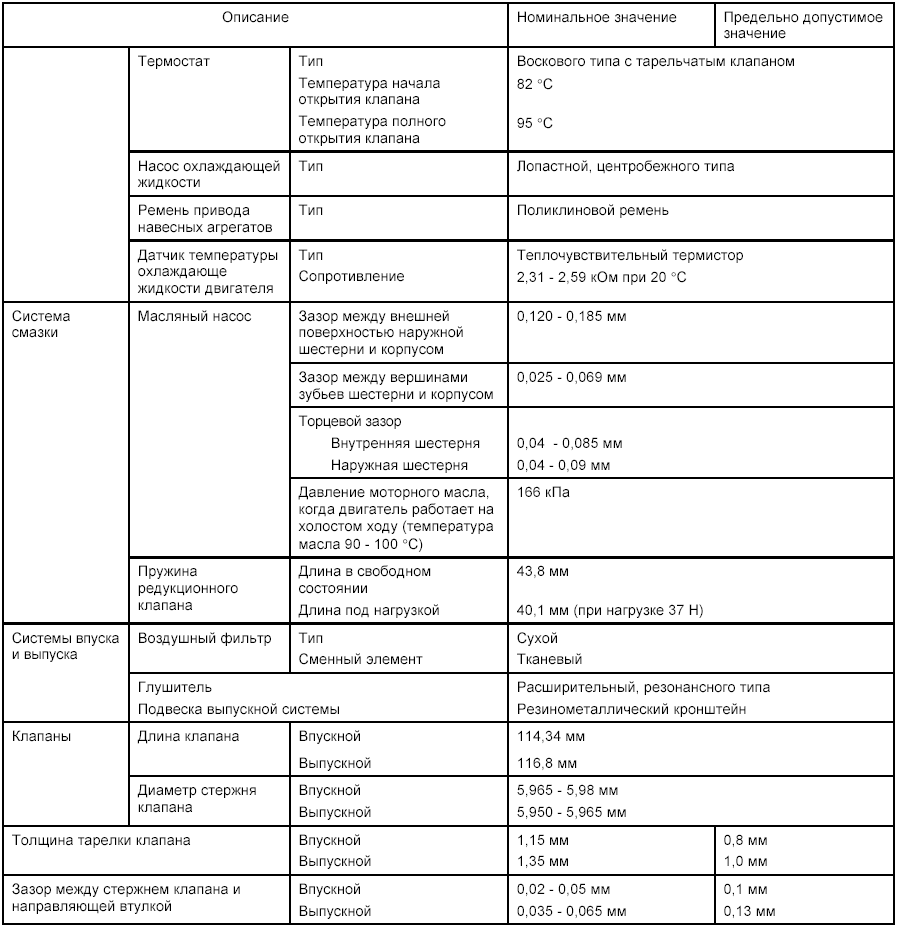 | Описание | | | Номинальное значение | Предельно допустимое значение |
|---|---|---|---|---|
| | Термостат | Тип | Воскового типа с тарельчатым клапаном | |
| | | Температура начала открытия клапана | 82 °C | |
| | | Температура полного открытия клапана | 95 °C | |
| | Насос охлаждающей жидкости | Тип | Лопастной, центробежного типа | |
| | Ремень привода навесных агрегатов | Тип | Поликлиновой ремень | |
| | Датчик температуры охлаждающе жидкости двигателя | Тип | Теплочувствительный термистор | |
| | | Сопротивление | 2,31 - 2,59 кОм при 20 °C | |
| Система смазки | Масляный насос | Зазор между внешней поверхностью наружной шестерни и корпусом | 0,120 - 0,185 мм | |
| | | Зазор между вершинами зубьев шестерни и корпусом | 0,025 - 0,069 мм | |
| | | Торцевой зазор | | |
| | | Внутренняя шестерня | 0,04 - 0,085 мм | |
| | | Наружная шестерня | 0,04 - 0,09 мм | |
| | | Давление моторного масла, когда двигатель работает на холостом ходу (температура масла 90 - 100 °C) | 166 кПа | |
| | Пружина редукционного клапана | Длина в свободном состоянии | 43,8 мм | |
| | | Длина под нагрузкой | 40,1 мм (при нагрузке 37 Н) | |
| Системы впуска и выпуска | Воздушный фильтр | Тип | Сухой | |
| | | Сменный элемент | Тканевый | |
| | Глушитель | | Расширительный, резонансного типа | |
| | Подвеска выпускной системы | | Резинометаллический кронштейн | |
| Клапаны | Длина клапана | Впускной | 114,34 мм | |
| | | Выпускной | 116,8 мм | |
| | Диаметр стержня клапана | Впускной | 5,965 - 5,98 мм | |
| | | Выпускной | 5,950 - 5,965 мм | |
| Толщина тарелки клапана | | Впускной | 1,15 мм | 0,8 мм |
| | | Выпускной | 1,35 мм | 1,0 мм |
| Зазор между стержнем клапана и направляющей втулкой | | Впускной | 0,02 - 0,05 мм | 0,1 мм |
| | | Выпускной | 0,035 - 0,065 мм | 0,13 мм |